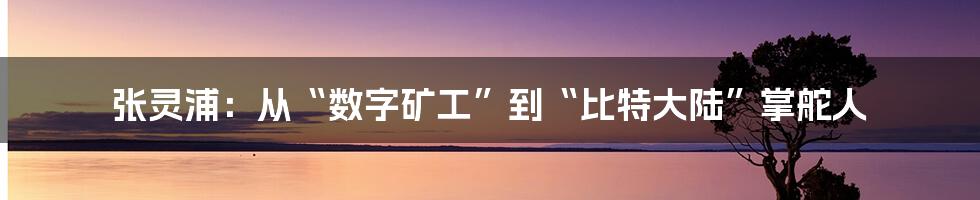 张灵浦：从“数字矿工”到“比特大陆”掌舵人